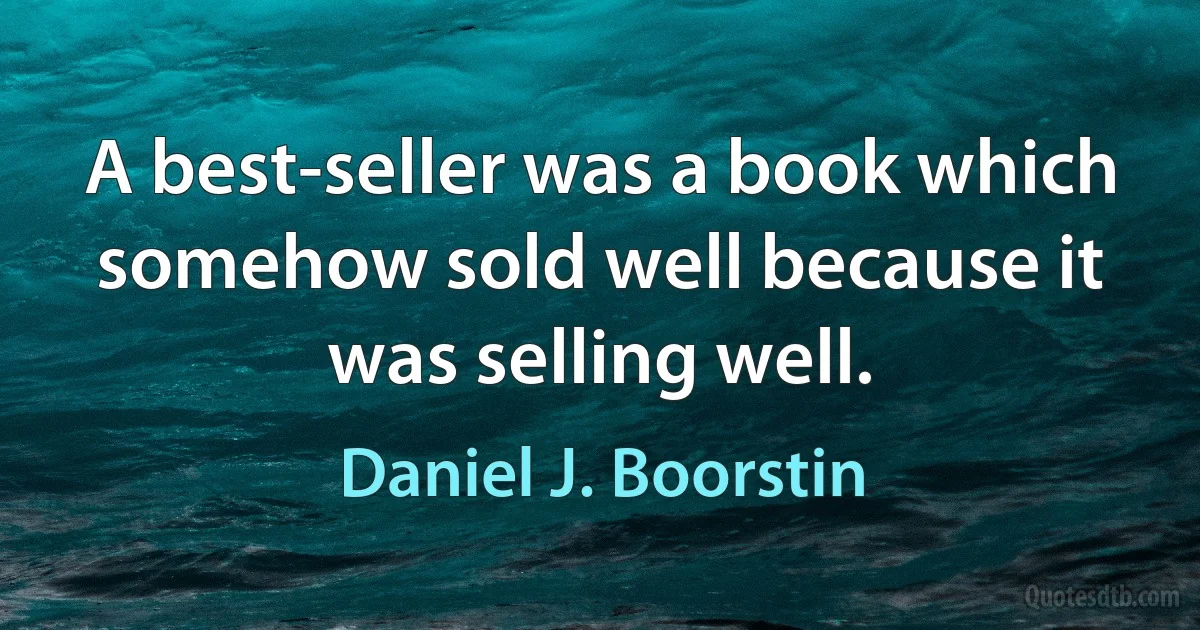 A best-seller was a book which somehow sold well because it was selling well.

Daniel J. Boorstin

Quotesdtb.com